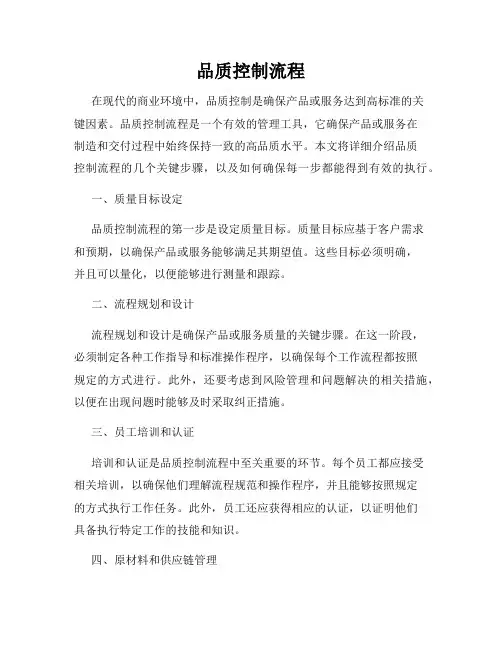 品质控制流程

在现代的商业环境中，品质控制是确保产品或服务达到高标准的关键因素。品质控制流程是一个有效的管理工具，它确保产品或服务在制造和交付过程中始终保持一致的高品质水平。本文将详细介绍品质控制流程的几个关键步骤，以及如何确保每一步都能得到有效的执行。

一、质量目标设定

品质控制流程的第一步是设定质量目标。质量目标应基于客户需求和预期，以确保产品或服务能够满足其期望值。这些目标必须明确，并且可以量化，以便能够进行测量和跟踪。

二、流程规划和设计

流程规划和设计是确保产品或服务质量的关键步骤。在这一阶段，必须制定各种工作指导和标准操作程序，以确保每个工作流程都按照规定的方式进行。此外，还要考虑到风险管理和问题解决的相关措施，以便在出现问题时能够及时采取纠正措施。

三、员工培训和认证

培训和认证是品质控制流程中至关重要的环节。每个员工都应接受相关培训，以确保他们理解流程规范和操作程序，并且能够按照规定的方式执行工作任务。此外，员工还应获得相应的认证，以证明他们具备执行特定工作的技能和知识。

四、原材料和供应链管理